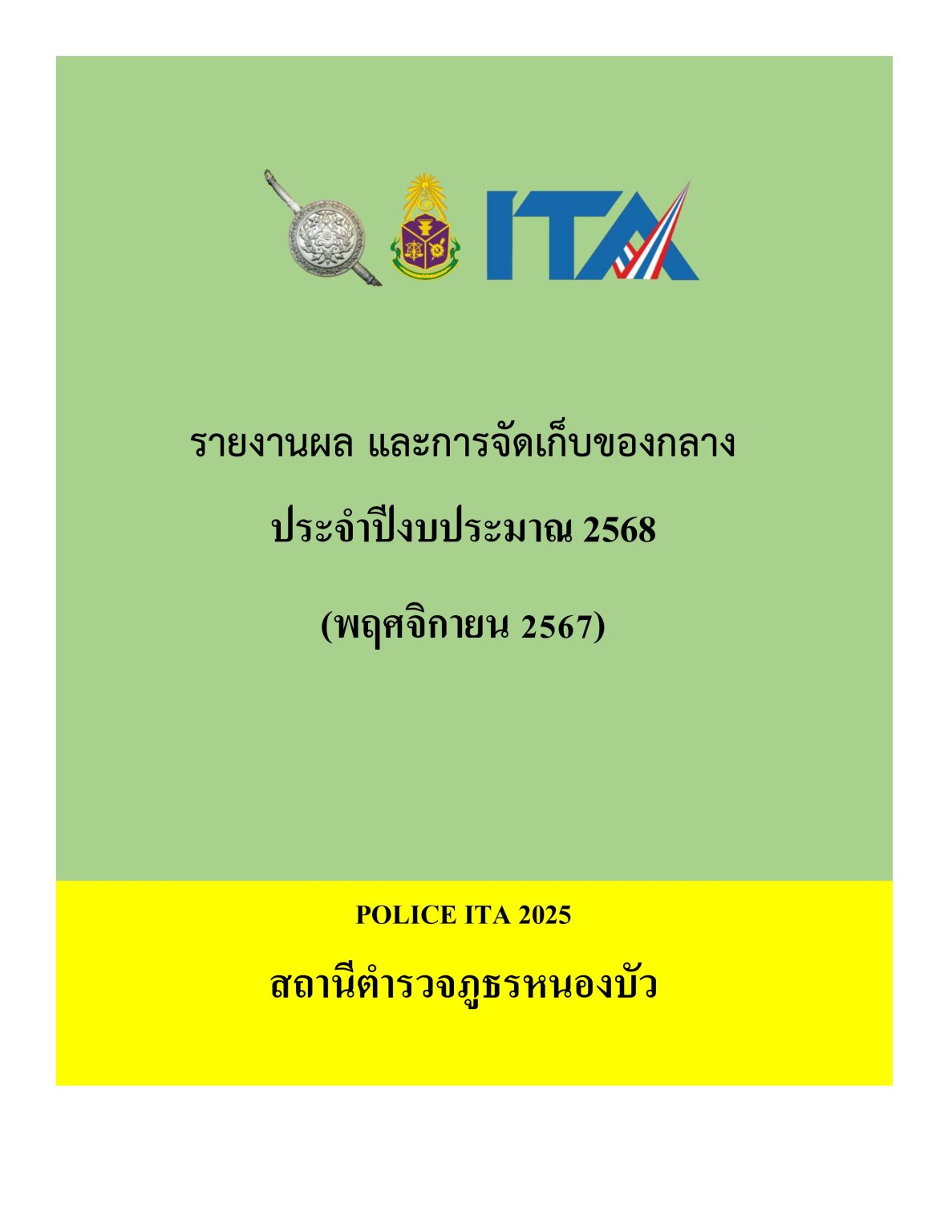 ITA

รายงานผล และการจัดเก็บของกลาง

ประจำปีงบประมาณ 2568

(พฤศจิกายน 2567)

POLICE ITA 2025

สถานีตำรวจภูธรหนองบัว